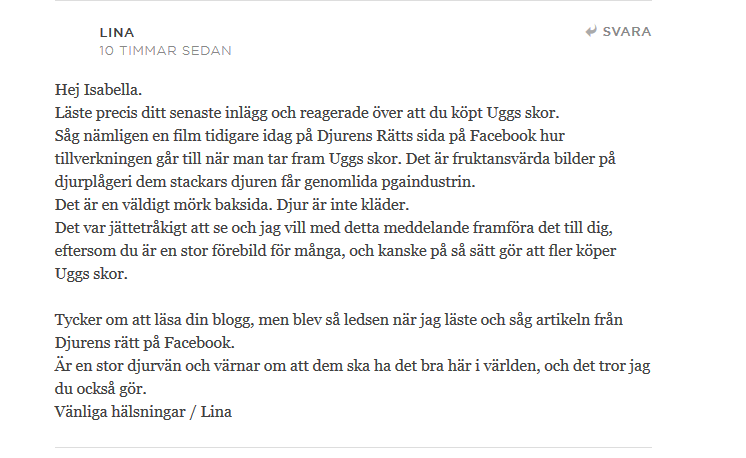 LINA
10 TIMMAR SEDAN

SVARA

Hej Isabella.
Läste precis ditt senaste inlägg och reagerade över att du köpt Uggs skor.
Såg nämligen en film tidigare idag på Djurens Rätts sida på Facebook hur tillverkningen går till när man tar fram Uggs skor. Det är fruktansvärda bilder på djurplågeri dem stackars djuren får genomlida pgaindustrin.
Det är en väldigt mörk baksida. Djur är inte kläder.
Det var jättetråkigt att se och jag vill med detta meddelande framföra det till dig, eftersom du är en stor förebild för många, och kanske på så sätt gör att fler köper Uggs skor.

Tycker om att läsa din blogg, men blev så ledsen när jag läste och såg artikeln från Djurens rätt på Facebook.
Är en stor djurvän och värnar om att dem ska ha det bra här i världen, och det tror jag du också gör.
Vänliga hälsningar / Lina